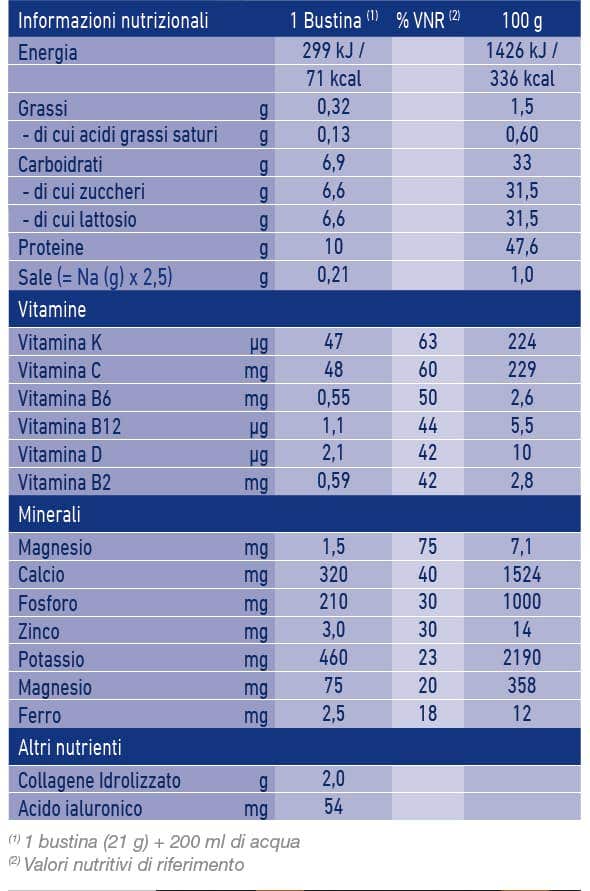 | Informazioni nutrizionali | | 1 Bustina $^{(1)}$ | % VNR $^{(2)}$ | 100 g |
|---|---|---|---|---|
| Energia | | 299 kJ / | | 1426 kJ / |
| | | 71 kcal | | 336 kcal |
| Grassi | g | 0,32 | | 1,5 |
| - di cui acidi grassi saturi | g | 0,13 | | 0,60 |
| Carboidrati | g | 6,9 | | 33 |
| - di cui zuccheri | g | 6,6 | | 31,5 |
| - di cui lattosio | g | 6,6 | | 31,5 |
| Proteine | g | 10 | | 47,6 |
| Sale (= Na (g) x 2,5) | g | 0,21 | | 1,0 |
| Vitamine | | | | |
| Vitamina K | µg | 47 | 63 | 224 |
| Vitamina C | mg | 48 | 60 | 229 |
| Vitamina B6 | mg | 0,55 | 50 | 2,6 |
| Vitamina B12 | µg | 1,1 | 44 | 5,5 |
| Vitamina D | µg | 2,1 | 42 | 10 |
| Vitamina B2 | mg | 0,59 | 42 | 2,8 |
| Minerali | | | | |
| Magnesio | mg | 1,5 | 75 | 7,1 |
| Calcio | mg | 320 | 40 | 1524 |
| Fosforo | mg | 210 | 30 | 1000 |
| Zinco | mg | 3,0 | 30 | 14 |
| Potassio | mg | 460 | 23 | 2190 |
| Magnesio | mg | 75 | 20 | 358 |
| Ferro | mg | 2,5 | 18 | 12 |
| Altri nutrienti | | | | |
| Collagene Idrolizzato | g | 2,0 | | |
| Acido ialuronico | mg | 54 | | |

$^{(1)}$ 1 bustina (21 g) + 200 ml di acqua
$^{(2)}$ Valori nutritivi di riferimento